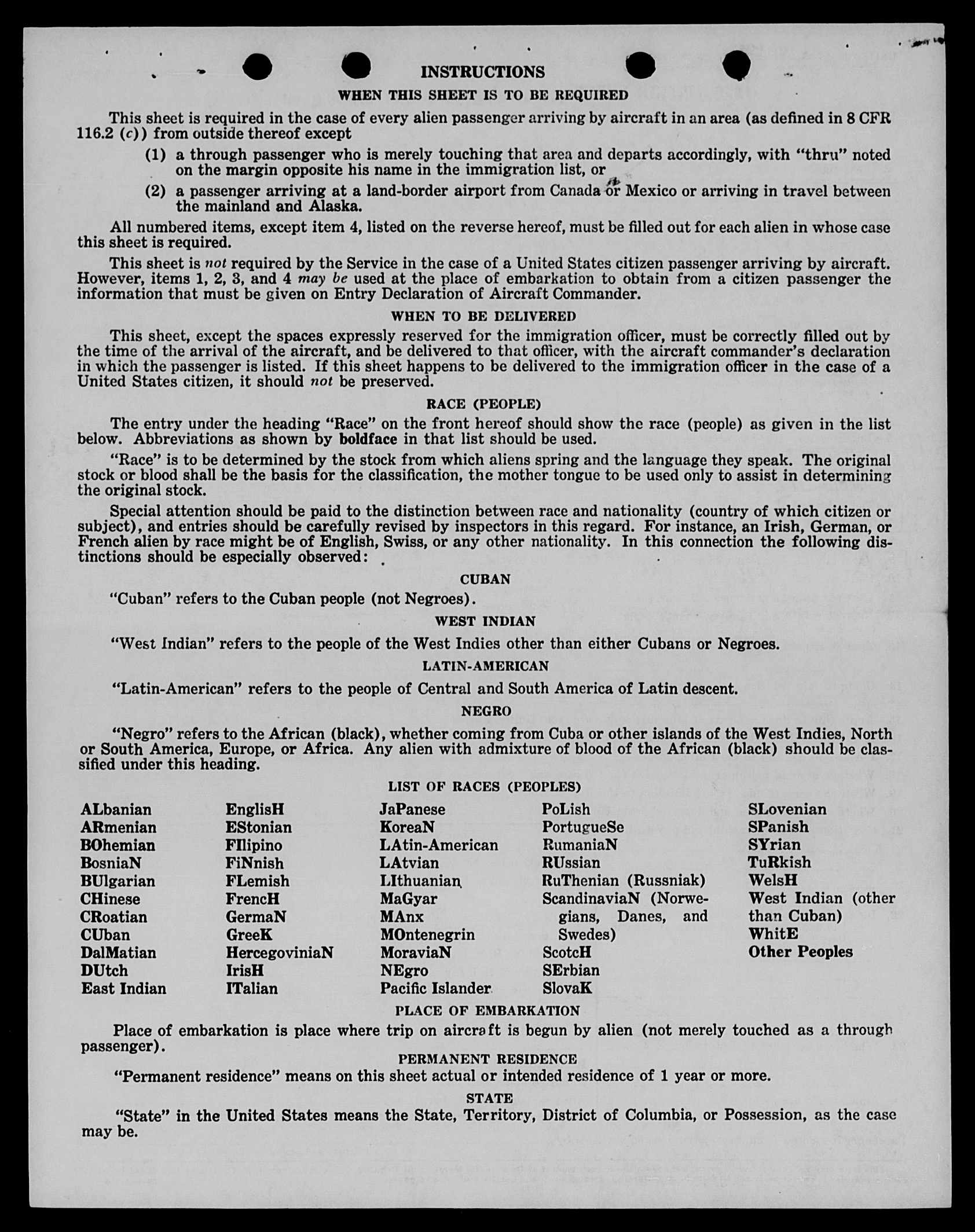 INSTRUCTIONS

WHEN THIS SHEET IS TO BE REQUIRED

This sheet is required in the case of every alien passenger arriving by aircraft in an area (as defined in 8 CFR 116.2 (c)) from outside thereof except

(1) a through passenger who is merely touching that area and departs accordingly, with "thru" noted on the margin opposite his name in the immigration list, or

(2) a passenger arriving at a land-border airport from Canada or Mexico or arriving in travel between the mainland and Alaska.

All numbered items, except item 4, listed on the reverse hereof, must be filled out for each alien in whose case this sheet is required.

This sheet is not required by the Service in the case of a United States citizen passenger arriving by aircraft. However, items 1, 2, 3, and 4 may be used at the place of embarkation to obtain from a citizen passenger the information that must be given on Entry Declaration of Aircraft Commander.

WHEN TO BE DELIVERED

This sheet, except the spaces expressly reserved for the immigration officer, must be correctly filled out by the time of the arrival of the aircraft, and be delivered to that officer, with the aircraft commander's declaration in which the passenger is listed. If this sheet happens to be delivered to the immigration officer in the case of a United States citizen, it should not be preserved.

RACE (PEOPLE)

The entry under the heading "Race" on the front hereof should show the race (people) as given in the list below. Abbreviations as shown by boldface in that list should be used.

"Race" is to be determined by the stock from which aliens spring and the language they speak. The original stock or blood shall be the basis for the classification, the mother tongue to be used only to assist in determining the original stock.

Special attention should be paid to the distinction between race and nationality (country of which citizen or subject), and entries should be carefully revised by inspectors in this regard. For instance, an Irish, German, or French alien by race might be of English, Swiss, or any other nationality. In this connection the following distinctions should be especially observed:

CUBAN

"Cuban" refers to the Cuban people (not Negroes).

WEST INDIAN

"West Indian" refers to the people of the West Indies other than either Cubans or Negroes.

LATIN-AMERICAN

"Latin-American" refers to the people of Central and South America of Latin descent.

NEGRO

"Negro" refers to the African (black), whether coming from Cuba or other islands of the West Indies, North or South America, Europe, or Africa. Any alien with admixture of blood of the African (black) should be classified under this heading.

LIST OF RACES (PEOPLES)

ALbanian
ARmenian
BOhemian
BosniaN
BUlgarian
CHinese
CRoatian
CUban
DalMatian
DUtch
East Indian

EnglisH
EStonian
FIlipino
FiNnish
FLemish
FrencH
GermaN
GreeK
HercegoviniaN
IrisH
ITalian

JaPanese
KoreaN
LAtin-American
LAtvian
LIthuanian
MaGyar
MAnx
MOntenegrin
MoraviaN
NEgro
Pacific Islander

PoLish
PortugueSe
RumaniaN
RUssian
RuThenian (Russniak)
ScandinaviaN (Norwegians, Danes, and Swedes)
ScotcH
SErbian
SlovaK

SLovenian
SPanish
SYrian
TuRkish
WelsH
West Indian (other than Cuban)
WhitE
Other Peoples

PLACE OF EMBARKATION

Place of embarkation is place where trip on aircraft is begun by alien (not merely touched as a through passenger).

PERMANENT RESIDENCE

"Permanent residence" means on this sheet actual or intended residence of 1 year or more.

STATE

"State" in the United States means the State, Territory, District of Columbia, or Possession, as the case may be.